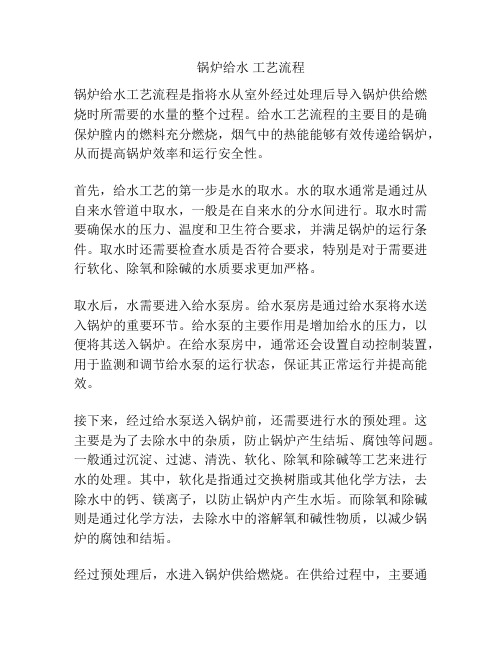 锅炉给水 工艺流程

锅炉给水工艺流程是指将水从室外经过处理后导入锅炉供给燃烧时所需要的水量的整个过程。给水工艺流程的主要目的是确保炉膛内的燃料充分燃烧，烟气中的热能能够有效传递给锅炉，从而提高锅炉效率和运行安全性。

首先，给水工艺的第一步是水的取水。水的取水通常是通过从自来水管道中取水，一般是在自来水的分水间进行。取水时需要确保水的压力、温度和卫生符合要求，并满足锅炉的运行条件。取水时还需要检查水质是否符合要求，特别是对于需要进行软化、除氧和除碱的水质要求更加严格。

取水后，水需要进入给水泵房。给水泵房是通过给水泵将水送入锅炉的重要环节。给水泵的主要作用是增加给水的压力，以便将其送入锅炉。在给水泵房中，通常还会设置自动控制装置，用于监测和调节给水泵的运行状态，保证其正常运行并提高能效。

接下来，经过给水泵送入锅炉前，还需要进行水的预处理。这主要是为了去除水中的杂质，防止锅炉产生结垢、腐蚀等问题。一般通过沉淀、过滤、清洗、软化、除氧和除碱等工艺来进行水的处理。其中，软化是指通过交换树脂或其他化学方法，去除水中的钙、镁离子，以防止锅炉内产生水垢。而除氧和除碱则是通过化学方法，去除水中的溶解氧和碱性物质，以减少锅炉的腐蚀和结垢。

经过预处理后，水进入锅炉供给燃烧。在供给过程中，主要通